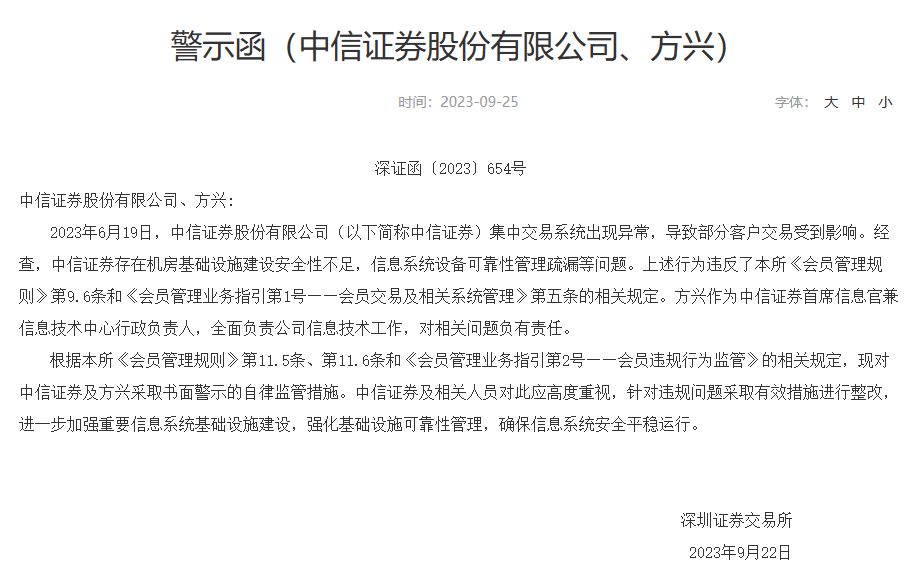 警示函（中信证券股份有限公司、方兴）

时间：2023-09-25

字体： 大 中 小

深证函〔2023〕654号

中信证券股份有限公司、方兴：

2023年6月19日，中信证券股份有限公司（以下简称中信证券）集中交易系统出现异常，导致部分客户交易受到影响。经查，中信证券存在机房基础设施建设安全性不足，信息系统设备可靠性管理疏漏等问题。上述行为违反了本所《会员管理规则》第9.6条和《会员管理业务指引第1号——会员交易及相关系统管理》第五条的相关规定。方兴作为中信证券首席信息官兼信息技术中心行政负责人，全面负责公司信息技术工作，对相关问题负有责任。

根据本所《会员管理规则》第11.5条、第11.6条和《会员管理业务指引第2号——会员违规行为监管》的相关规定，现对中信证券及方兴采取书面警示的自律监管措施。中信证券及相关人员对此应高度重视，针对违规问题采取有效措施进行整改，进一步加强重要信息系统基础设施建设，强化基础设施可靠性管理，确保信息系统安全平稳运行。

深圳证券交易所

2023年9月22日